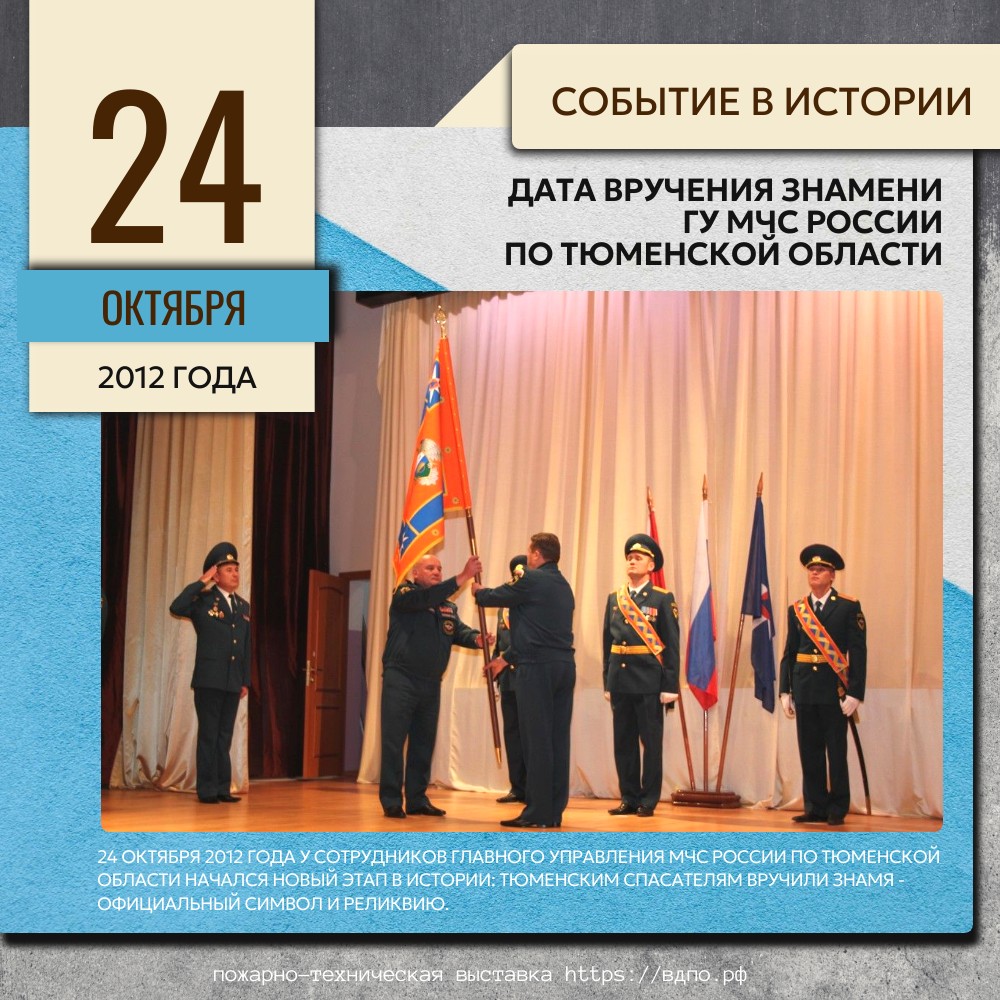 24

ОКТЯБРЯ

2012 ГОДА

СОБЫТИЕ В ИСТОРИИ

ДАТА ВРУЧЕНИЯ ЗНАМЕНИ
ГУ МЧС РОССИИ
ПО ТЮМЕНСКОЙ ОБЛАСТИ

24 ОКТЯБРЯ 2012 ГОДА У СОТРУДНИКОВ ГЛАВНОГО УПРАВЛЕНИЯ МЧС РОССИИ ПО ТЮМЕНСКОЙ ОБЛАСТИ НАЧАЛСЯ НОВЫЙ ЭТАП В ИСТОРИИ: ТЮМЕНСКИМ СПАСАТЕЛЯМ ВРУЧИЛИ ЗНАМЯ - ОФИЦИАЛЬНЫЙ СИМВОЛ И РЕЛИКВИЮ.

пожарно-техническая выставка https://вдпо.рф